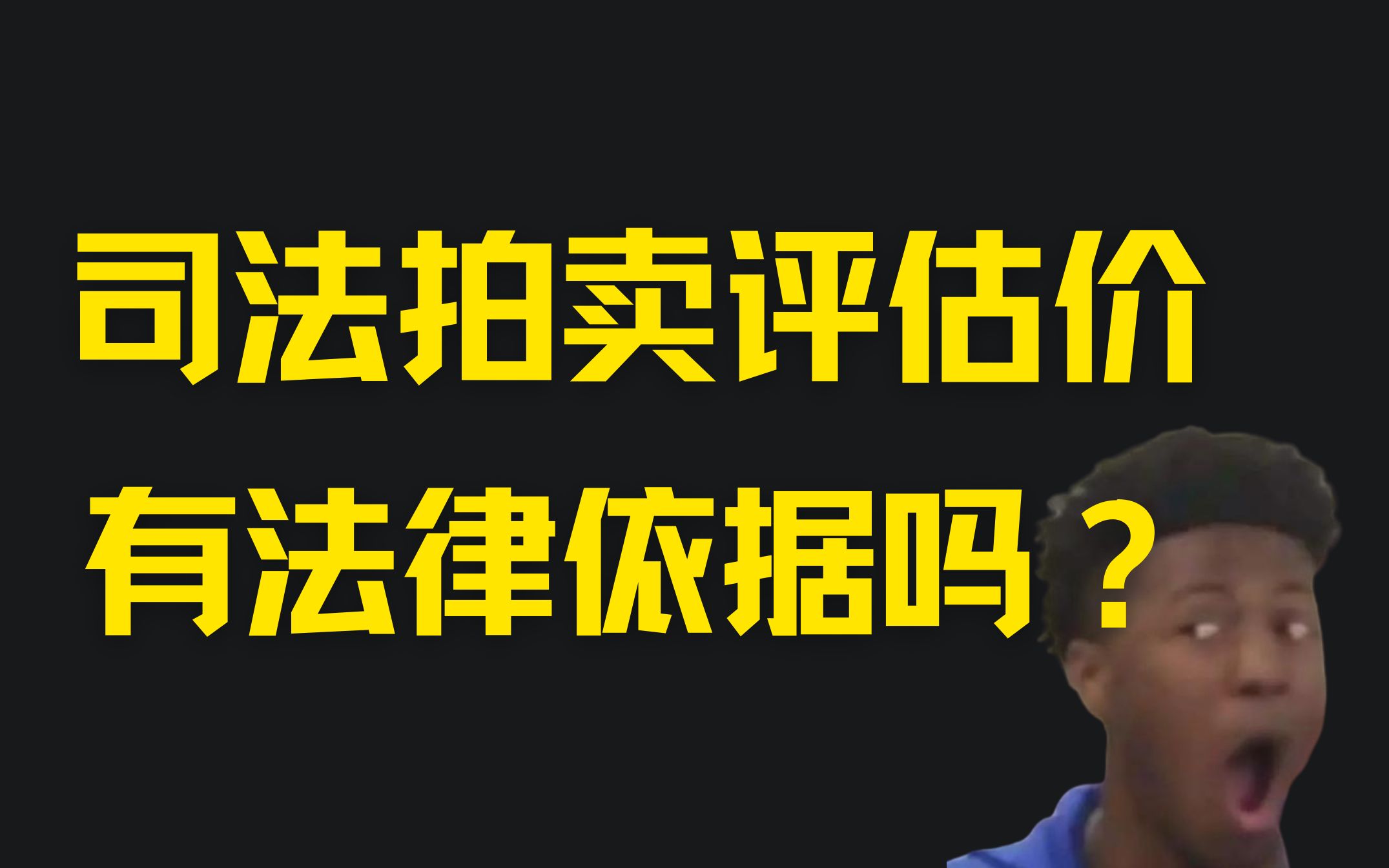 司法拍卖评估价
有法律依据吗？